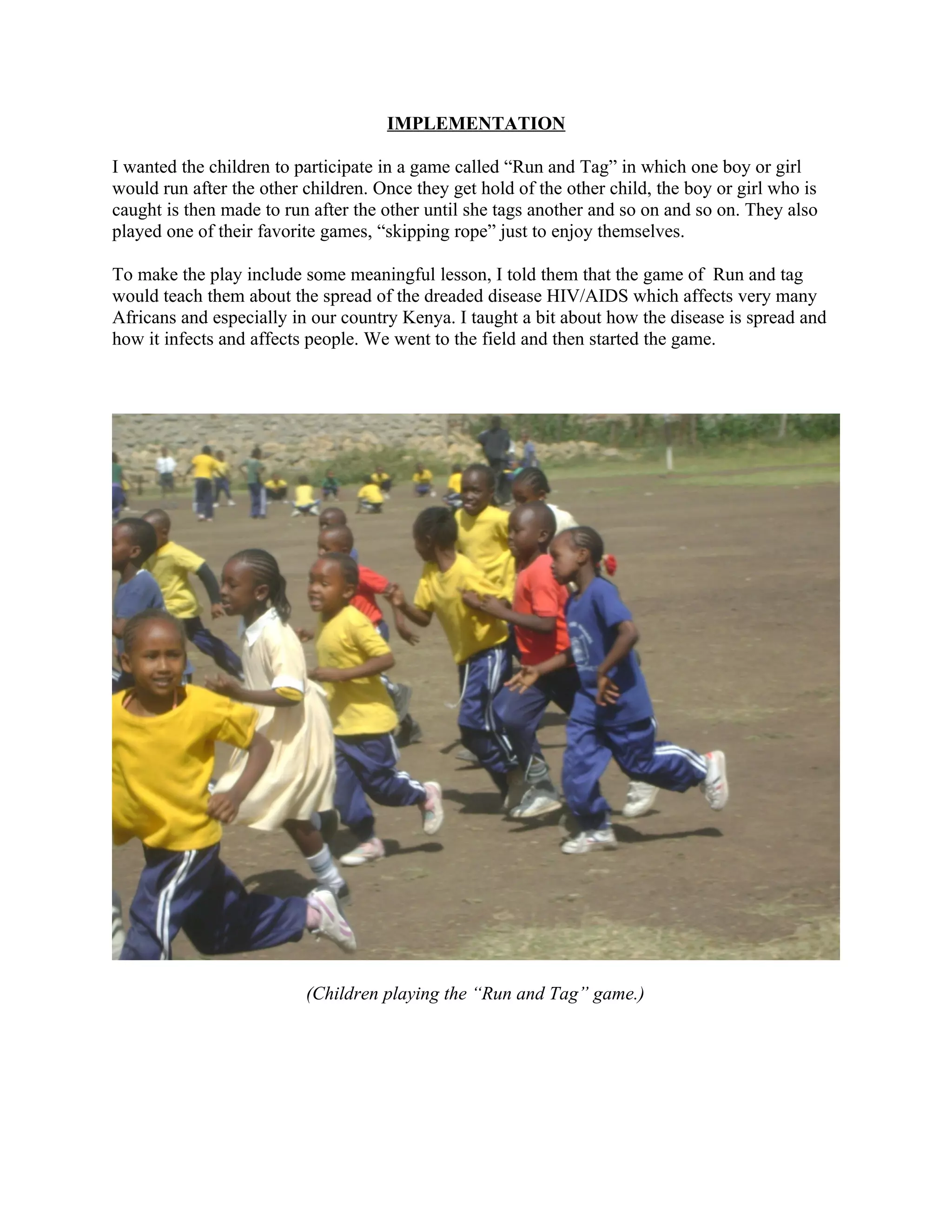 IMPLEMENTATION

I wanted the children to participate in a game called “Run and Tag” in which one boy or girl would run after the other children. Once they get hold of the other child, the boy or girl who is caught is then made to run after the other until she tags another and so on and so on. They also played one of their favorite games, “skipping rope” just to enjoy themselves.

To make the play include some meaningful lesson, I told them that the game of Run and tag would teach them about the spread of the dreaded disease HIV/AIDS which affects very many Africans and especially in our country Kenya. I taught a bit about how the disease is spread and how it infects and affects people. We went to the field and then started the game.

(Children playing the “Run and Tag” game.)